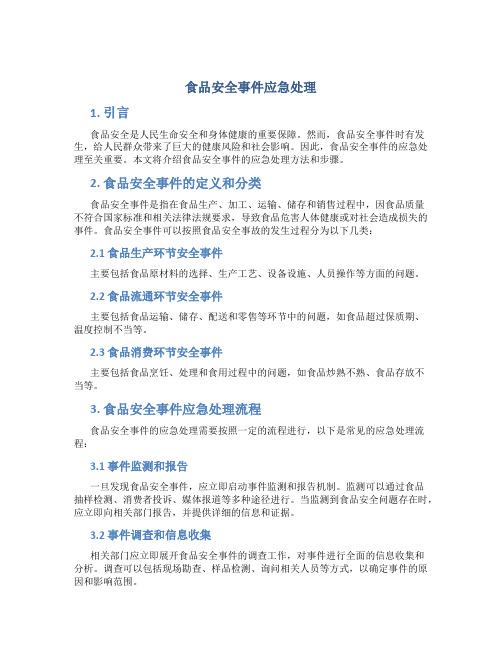 食品安全事件应急处理

1. 引言

食品安全是人民生命安全和身体健康的重要保障。然而，食品安全事件时有发生，给人民群众带来了巨大的健康风险和社会影响。因此，食品安全事件的应急处理至关重要。本文将介绍食品安全事件的应急处理方法和步骤。

2. 食品安全事件的定义和分类

食品安全事件是指在食品生产、加工、运输、储存和销售过程中，因食品质量不符合国家标准和相关法律法规要求，导致食品危害人体健康或对社会造成损失的事件。食品安全事件可以按照食品安全事故的发生过程分为以下几类：

2.1 食品生产环节安全事件

主要包括食品原材料的选择、生产工艺、设备设施、人员操作等方面的问题。

2.2 食品流通环节安全事件

主要包括食品运输、储存、配送和零售等环节中的问题，如食品超过保质期、温度控制不当等。

2.3 食品消费环节安全事件

主要包括食品烹饪、处理和食用过程中的问题，如食品炒熟不熟、食品存放不当等。

3. 食品安全事件应急处理流程

食品安全事件的应急处理需要按照一定的流程进行，以下是常见的应急处理流程：

3.1 事件监测和报告

一旦发现食品安全事件，应立即启动事件监测和报告机制。监测可以通过食品抽样检测、消费者投诉、媒体报道等多种途径进行。当监测到食品安全问题存在时，应立即向相关部门报告，并提供详细的信息和证据。

3.2 事件调查和信息收集

相关部门应立即展开食品安全事件的调查工作，对事件进行全面的信息收集和分析。调查可以包括现场勘查、样品检测、询问相关人员等方式，以确定事件的原因和影响范围。